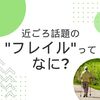 近ごろ話題の
"フレイル"って
なに?